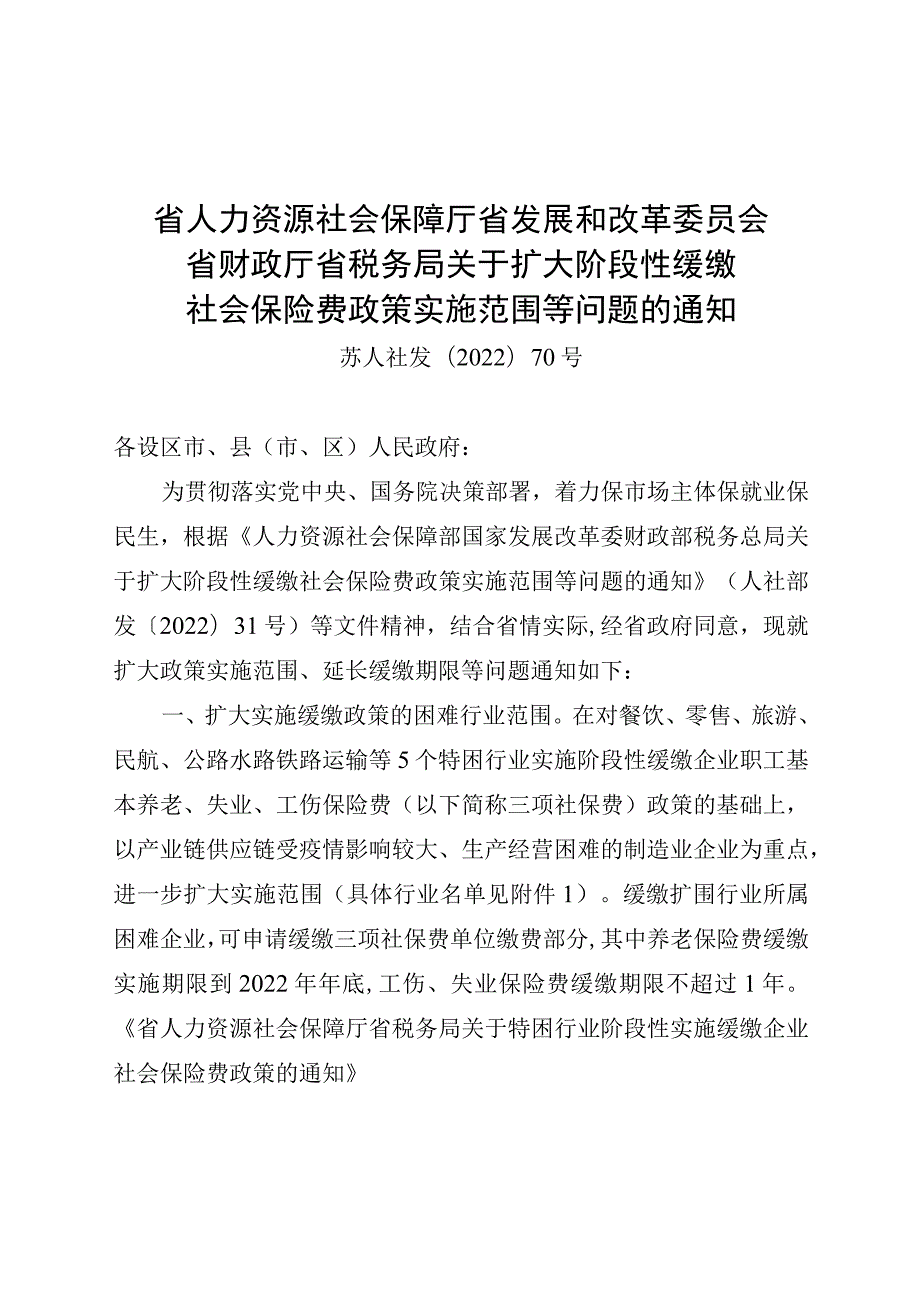 省人力资源社会保障厅省发展和改革委员会
省财政厅省税务局关于扩大阶段性缓缴
社会保险费政策实施范围等问题的通知

苏人社发〔2022〕70号

各设区市、县（市、区）人民政府：

为贯彻落实党中央、国务院决策部署，着力保市场主体保就业保民生，根据《人力资源社会保障部国家发展改革委财政部税务总局关于扩大阶段性缓缴社会保险费政策实施范围等问题的通知》（人社部发〔2022〕31号）等文件精神，结合省情实际，经省政府同意，现就扩大政策实施范围、延长缓缴期限等问题通知如下：

一、扩大实施缓缴政策的困难行业范围。在对餐饮、零售、旅游、民航、公路水路铁路运输等5个特困行业实施阶段性缓缴企业职工基本养老、失业、工伤保险费（以下简称三项社保费）政策的基础上，以产业链供应链受疫情影响较大、生产经营困难的制造业企业为重点，进一步扩大实施范围（具体行业名单见附件1）。缓缴扩围行业所属困难企业，可申请缓缴三项社保费单位缴费部分，其中养老保险费缓缴实施期限到2022年年底，工伤、失业保险费缓缴期限不超过1年。《省人力资源社会保障厅省税务局关于特困行业阶段性实施缓缴企业社会保险费政策的通知》